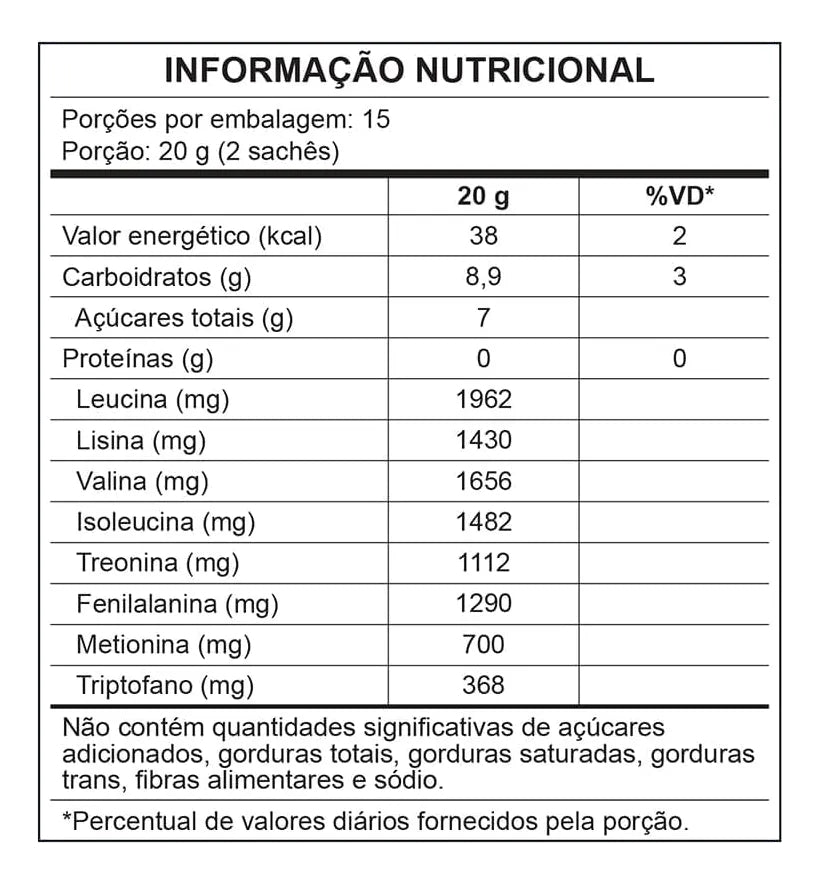 INFORMAÇÃO NUTRICIONAL

Porções por embalagem: 15
Porção: 20 g (2 sachês)

| | 20 g | %VD* |
|---|---|---|
| Valor energético (kcal) | 38 | 2 |
| Carboidratos (g) | 8,9 | 3 |
| Açúcares totais (g) | 7 | |
| Proteínas (g) | 0 | 0 |
| Leucina (mg) | 1962 | |
| Lisina (mg) | 1430 | |
| Valina (mg) | 1656 | |
| Isoleucina (mg) | 1482 | |
| Treonina (mg) | 1112 | |
| Fenilalanina (mg) | 1290 | |
| Metionina (mg) | 700 | |
| Triptofano (mg) | 368 | |

Não contém quantidades significativas de açúcares adicionados, gorduras totais, gorduras saturadas, gorduras trans, fibras alimentares e sódio.

*Percentual de valores diários fornecidos pela porção.